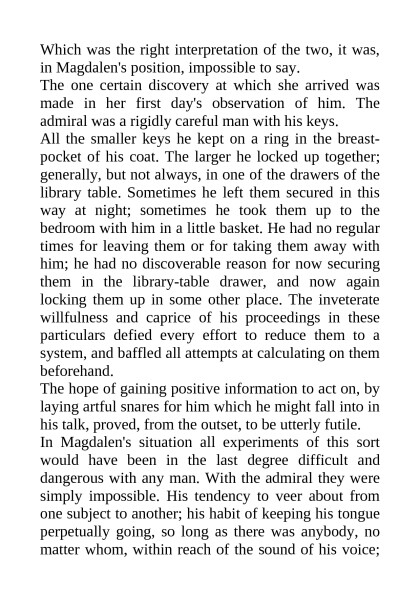 Which was the right interpretation of the two, it was, in Magdalen's position, impossible to say.
The one certain discovery at which she arrived was made in her first day's observation of him. The admiral was a rigidly careful man with his keys.
All the smaller keys he kept on a ring in the breast-pocket of his coat. The larger he locked up together; generally, but not always, in one of the drawers of the library table. Sometimes he left them secured in this way at night; sometimes he took them up to the bedroom with him in a little basket. He had no regular times for leaving them or for taking them away with him; he had no discoverable reason for now securing them in the library-table drawer, and now again locking them up in some other place. The inveterate willfulness and caprice of his proceedings in these particulars defied every effort to reduce them to a system, and baffled all attempts at calculating on them beforehand.
The hope of gaining positive information to act on, by laying artful snares for him which he might fall into in his talk, proved, from the outset, to be utterly futile.
In Magdalen's situation all experiments of this sort would have been in the last degree difficult and dangerous with any man. With the admiral they were simply impossible. His tendency to veer about from one subject to another; his habit of keeping his tongue perpetually going, so long as there was anybody, no matter whom, within reach of the sound of his voice;